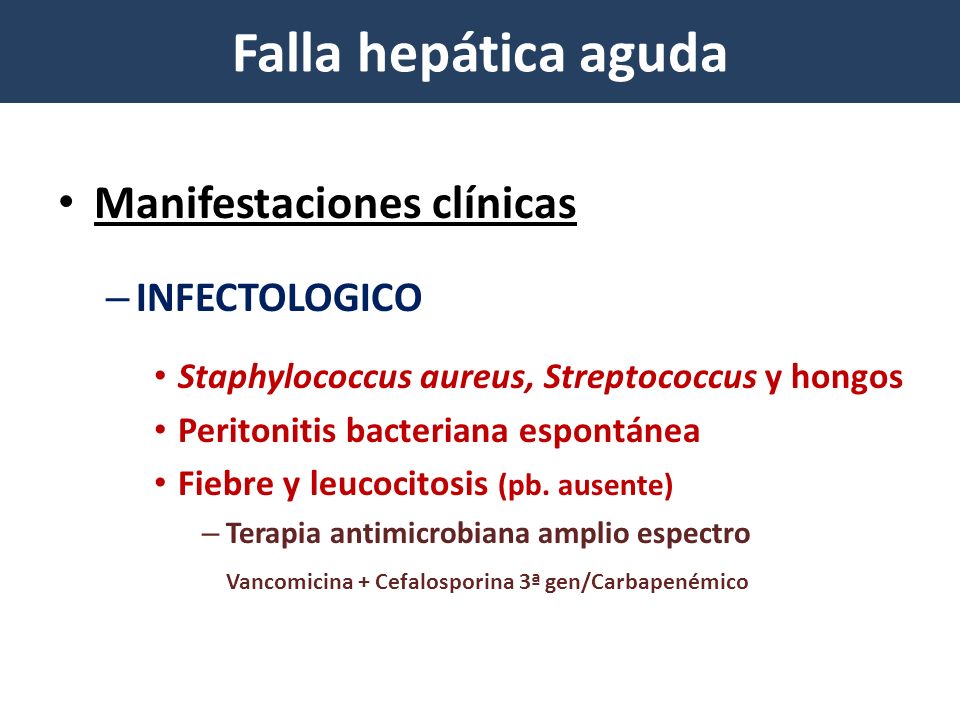 Falla hepática aguda

• Manifestaciones clínicas

– INFECTOLOGICO

• Staphylococcus aureus, Streptococcus y hongos
• Peritonitis bacteriana espontánea
• Fiebre y leucocitosis (pb. ausente)

– Terapia antimicrobiana amplio espectro

Vancomicina + Cefalosporina 3ª gen/Carbapenémico